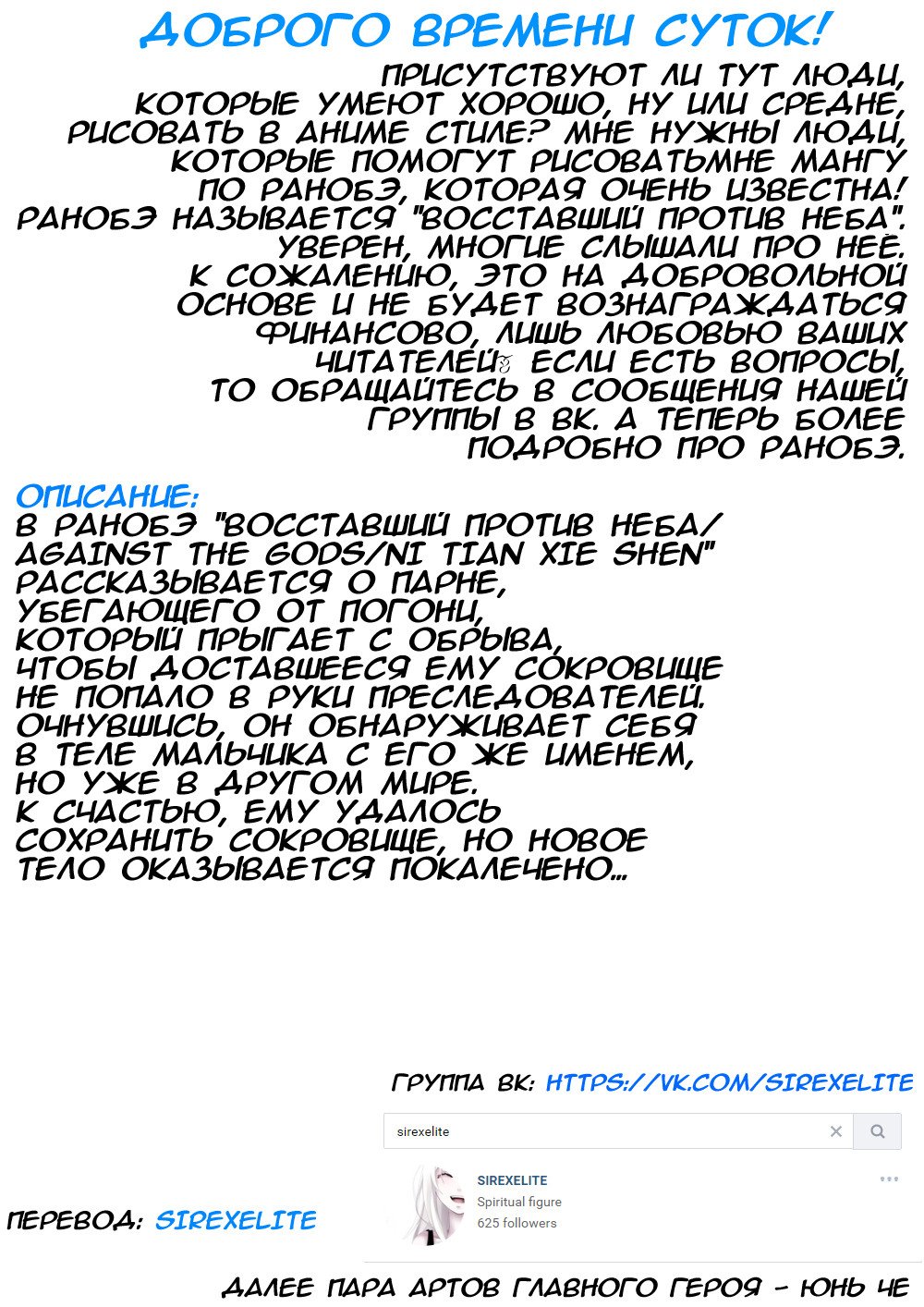 ДОБРОГО ВРЕМЕНИ СУТОК!

ПРИСУТСТВУЮТ ЛИ ТУТ ЛЮДИ, КОТОРЫЕ УМЕЮТ ХОРОШО, НУ ИЛИ СРЕДНЕ, РИСОВАТЬ В АНИМЕ СТИЛЕ? МНЕ НУЖНЫ ЛЮДИ, КОТОРЫЕ ПОМОГУТ РИСОВАТЬМНЕ МАНГУ ПО РАНОБЭ, КОТОРАЯ ОЧЕНЬ ИЗВЕСТНА! РАНОБЭ НАЗЫВАЕТСЯ "ВОССТАВШИЙ ПРОТИВ НЕБА". УВЕРЕН, МНОГИЕ СЛЫШАЛИ ПРО НЕЁ. К СОЖАЛЕНИЮ, ЭТО НА ДОБРОВОЛЬНОЙ ОСНОВЕ И НЕ БУДЕТ ВОЗНАГРАЖДАТЬСЯ ФИНАНСОВО, ЛИШЬ ЛЮБОВЬЮ ВАШИХ ЧИТАТЕЛЕЙ. ЕСЛИ ЕСТЬ ВОПРОСЫ, ТО ОБРАЩАЙТЕСЬ В СООБЩЕНИЯ НАШЕЙ ГРУППЫ В ВК. А ТЕПЕРЬ БОЛЕЕ ПОДРОБНО ПРО РАНОБЭ.

ОПИСАНИЕ:
В РАНОБЭ "ВОССТАВШИЙ ПРОТИВ НЕБА/ AGAINST THE GODS/NI TIAN XIE SHEN" РАССКАЗЫВАЕТСЯ О ПАРНЕ, УБЕГАЮЩЕГО ОТ ПОГОНИ, КОТОРЫЙ ПРЫГАЕТ С ОБРЫВА, ЧТОБЫ ДОСТАВШЕЕСЯ ЕМУ СОКРОВИЩЕ НЕ ПОПАЛО В РУКИ ПРЕСЛЕДОВАТЕЛЕЙ. ОЧНУВШИСЬ, ОН ОБНАРУЖИВАЕТ СЕБЯ В ТЕЛЕ МАЛЬЧИКА С ЕГО ЖЕ ИМЕНЕМ, НО УЖЕ В ДРУГОМ МИРЕ. К СЧАСТЬЮ, ЕМУ УДАЛОСЬ СОХРАНИТЬ СОКРОВИЩЕ, НО НОВОЕ ТЕЛО ОКАЗЫВАЕТСЯ ПОКАЛЕЧЕНО...

ГРУППА ВК: HTTPS://VK.COM/SIREXELITE

sirexelite

SIREXELITE
Spiritual figure
625 followers

ПЕРЕВОД: SIREXELITE

ДАЛЕЕ ПАРА АРТОВ ГЛАВНОГО ГЕРОЯ - ЮНЬ ЧЕ